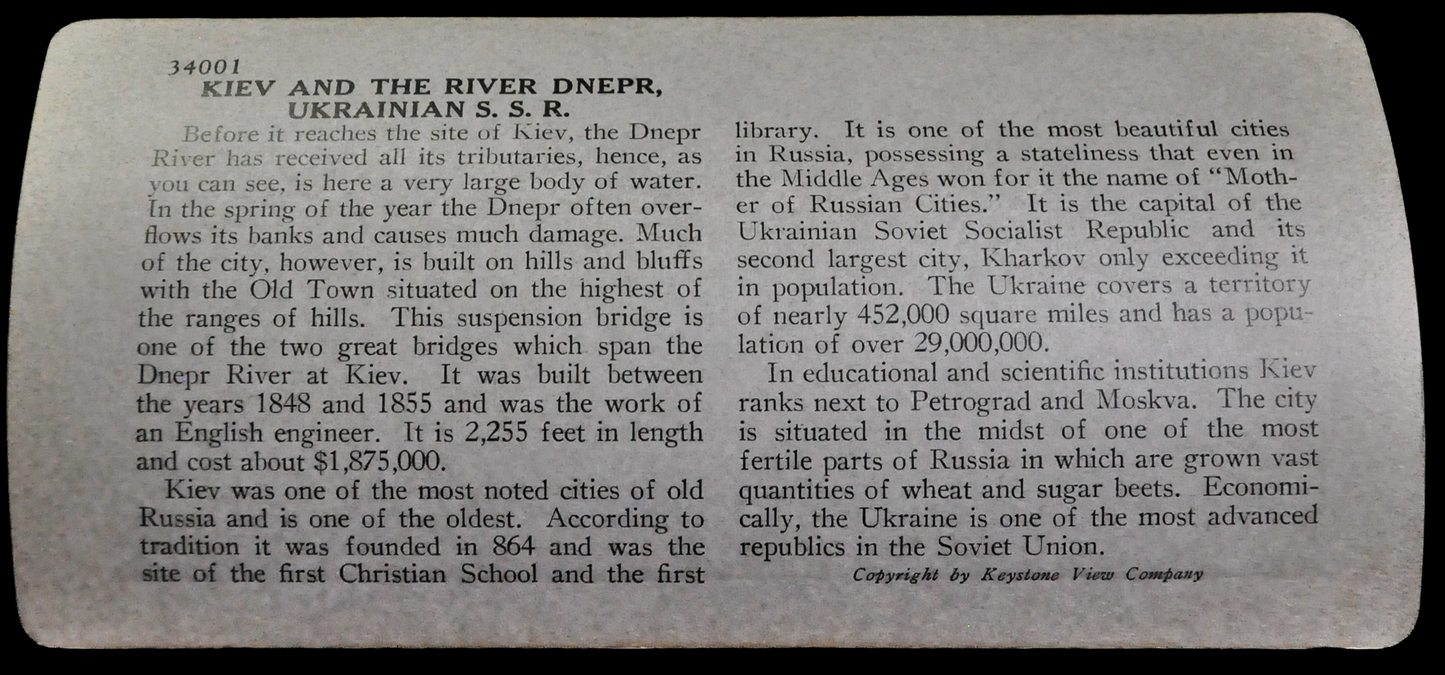 34001
KIEV AND THE RIVER DNEPR, UKRAINIAN S. S. R.

Before it reaches the site of Kiev, the Dnepr River has received all its tributaries, hence, as you can see, is here a very large body of water. In the spring of the year the Dnepr often overflows its banks and causes much damage. Much of the city, however, is built on hills and bluffs with the Old Town situated on the highest of the ranges of hills. This suspension bridge is one of the two great bridges which span the Dnepr River at Kiev. It was built between the years 1848 and 1855 and was the work of an English engineer. It is 2,255 feet in length and cost about $1,875,000.

Kiev was one of the most noted cities of old Russia and is one of the oldest. According to tradition it was founded in 864 and was the site of the first Christian School and the first library. It is one of the most beautiful cities in Russia, possessing a stateliness that even in the Middle Ages won for it the name of "Mother of Russian Cities." It is the capital of the Ukrainian Soviet Socialist Republic and its second largest city, Kharkov only exceeding it in population. The Ukraine covers a territory of nearly 452,000 square miles and has a population of over 29,000,000.

In educational and scientific institutions Kiev ranks next to Petrograd and Moskva. The city is situated in the midst of one of the most fertile parts of Russia in which are grown vast quantities of wheat and sugar beets. Economically, the Ukraine is one of the most advanced republics in the Soviet Union.

Copyright by Keystone View Company